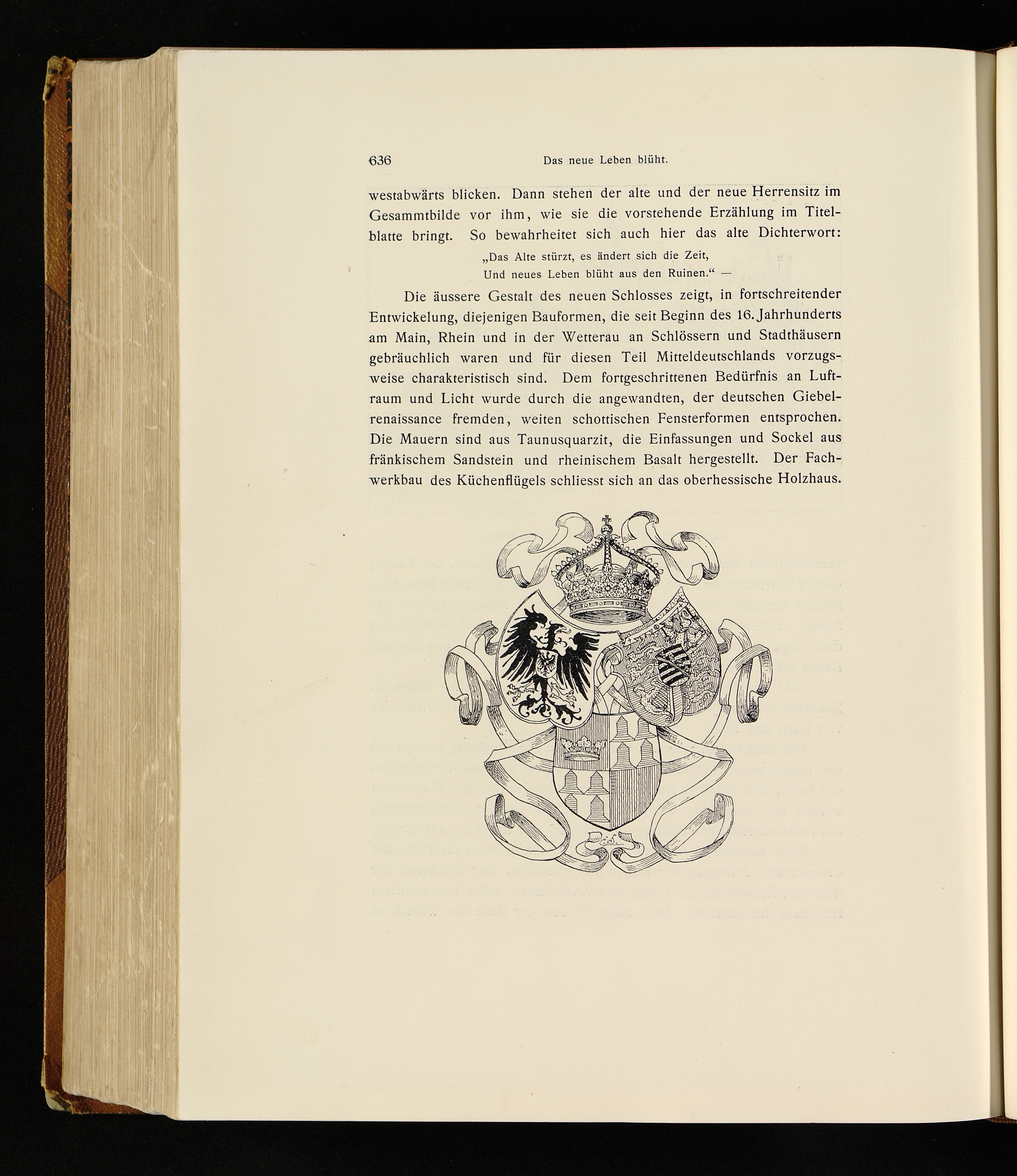 636 Das neue Leben blüht.

westabwärts blicken. Dann stehen der alte und der neue Herrensitz im Gesammtbilde vor ihm, wie sie die vorstehende Erzählung im Titelblatte bringt. So bewahrheitet sich auch hier das alte Dichterwort:

„Das Alte stürzt, es ändert sich die Zeit,
Und neues Leben blüht aus den Ruinen.“ —

Die äussere Gestalt des neuen Schlosses zeigt, in fortschreitender Entwickelung, diejenigen Bauformen, die seit Beginn des 16. Jahrhunderts am Main, Rhein und in der Wetterau an Schlössern und Stadthäusern gebräuchlich waren und für diesen Teil Mitteldeutschlands vorzugsweise charakteristisch sind. Dem fortgeschrittenen Bedürfnis an Luftraum und Licht wurde durch die angewandten, der deutschen Giebelrenaissance fremden, weiten schottischen Fensterformen entsprochen. Die Mauern sind aus Taunusquarzit, die Einfassungen und Sockel aus fränkischem Sandstein und rheinischem Basalt hergestellt. Der Fachwerkbau des Küchenflügels schliesst sich an das oberhessische Holzhaus.